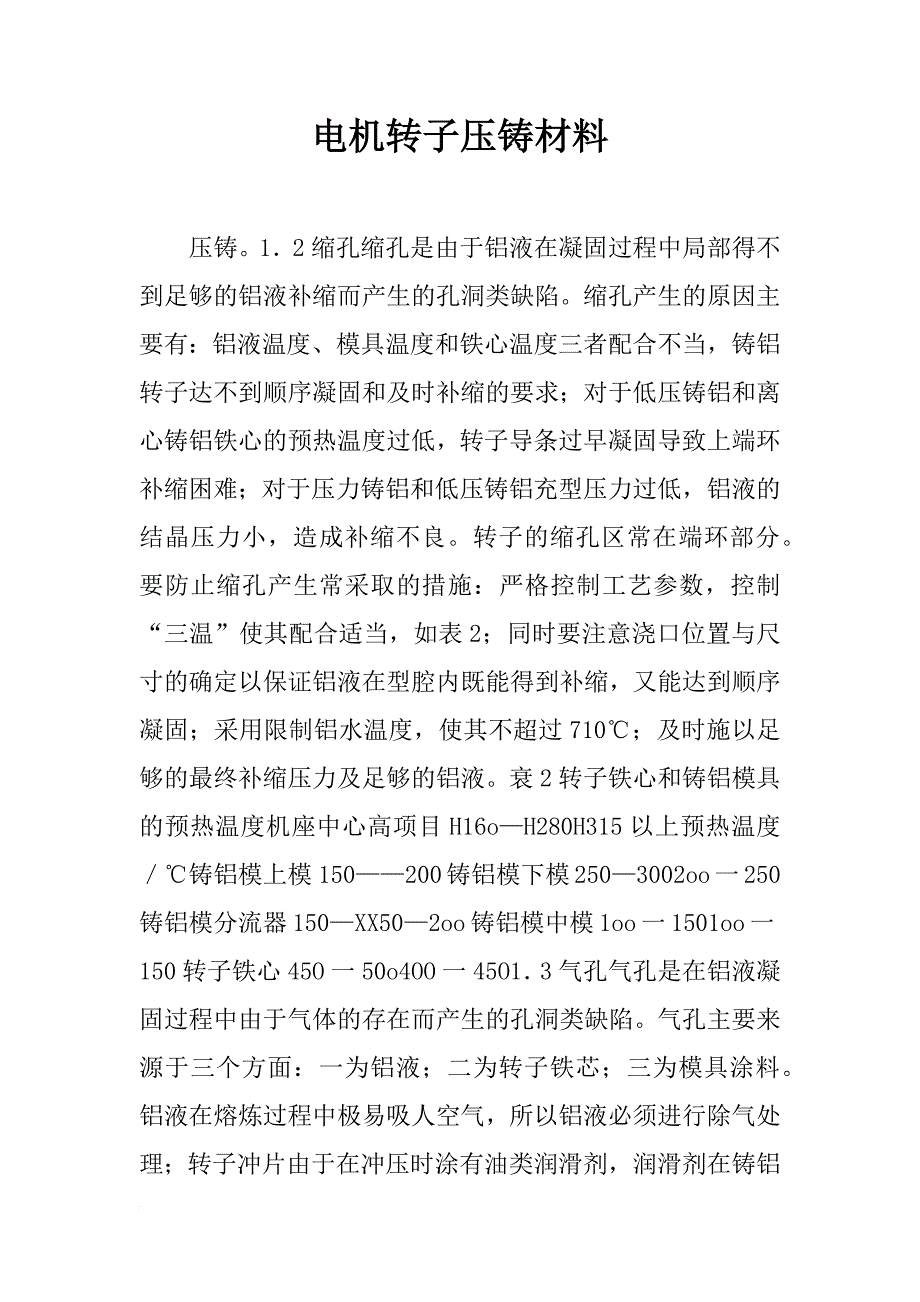 电机转子压铸材料

压铸。1．2缩孔缩孔是由于铝液在凝固过程中局部得不到足够的铝液补缩而产生的孔洞类缺陷。缩孔产生的原因主要有：铝液温度、模具温度和铁心温度三者配合不当，铸铝转子达不到顺序凝固和及时补缩的要求；对于低压铸铝和离心铸铝铁心的预热温度过低，转子导条过早凝固导致上端环补缩困难；对于压力铸铝和低压铸铝充型压力过低，铝液的结晶压力小，造成补缩不良。转子的缩孔区常在端环部分。要防止缩孔产生常采取的措施：严格控制工艺参数，控制“三温”使其配合适当，如表2；同时要注意浇口位置与尺寸的确定以保证铝液在型腔内既能得到补缩，又能达到顺序凝固；采用限制铝水温度，使其不超过710℃；及时施以足够的最终补缩压力及足够的铝液。衰2转子铁心和铸铝模具的预热温度机座中心高项目H16o—H280H315以上预热温度/℃铸铝模上模150——200铸铝模下模250—3002oo一250铸铝模分流器150—XX50—2oo铸铝模中模1oo一1501oo一150转子铁心450一50o400一4501．3气孔气孔是在铝液凝固过程中由于气体的存在而产生的孔洞类缺陷。气孔主要来源于三个方面：一为铝液；二为转子铁芯；三为模具涂料。铝液在熔炼过程中极易吸人空气，所以铝液必须进行除气处理；转子冲片由于在冲压时涂有油类润滑剂，润滑剂在铸铝